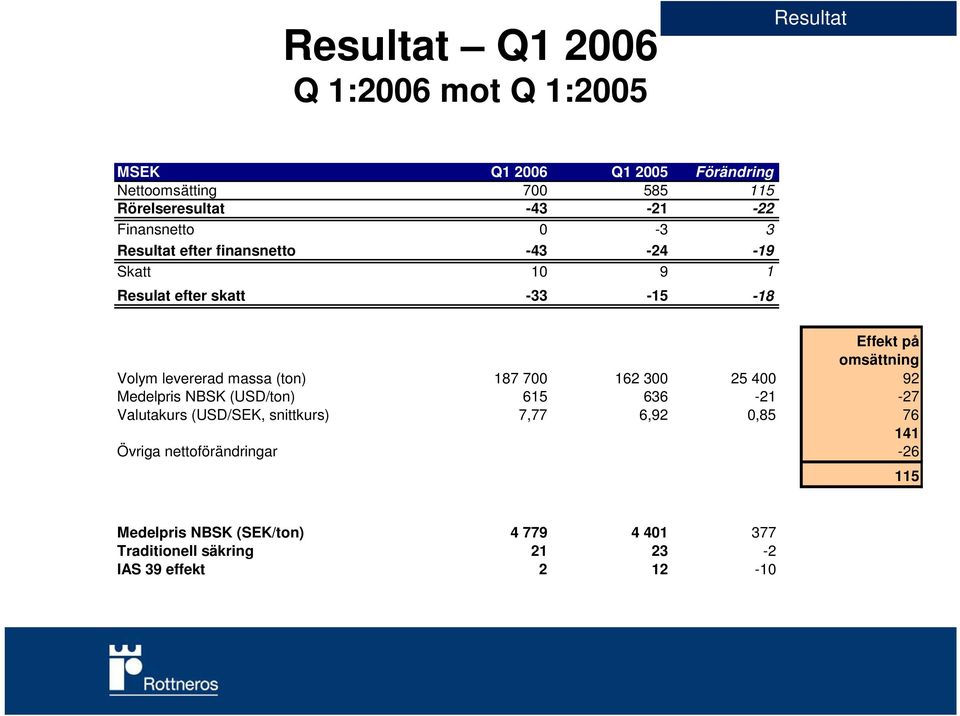 Resultat

Resultat – Q1 2006
Q 1:2006 mot Q 1:2005

| MSEK | Q1 2006 | Q1 2005 | Förändring |
|---|---|---|---|
| Nettoomsätting | 700 | 585 | 115 |
| Rörelseresultat | -43 | -21 | -22 |
| Finansnetto | 0 | -3 | 3 |
| Resultat efter finansnetto | -43 | -24 | -19 |
| Skatt | 10 | 9 | 1 |
| Resulat efter skatt | -33 | -15 | -18 |

| | | | | Effekt på omsättning |
|---|---|---|---|---|
| Volym levererad massa (ton) | 187 700 | 162 300 | 25 400 | 92 |
| Medelpris NBSK (USD/ton) | 615 | 636 | -21 | -27 |
| Valutakurs (USD/SEK, snittkurs) | 7,77 | 6,92 | 0,85 | 76 |
| | | | | 141 |
| Övriga nettoförändringar | | | | -26 |
| | | | | 115 |

| | | | |
|---|---|---|---|
| Medelpris NBSK (SEK/ton) | 4 779 | 4 401 | 377 |
| Traditionell säkring | 21 | 23 | -2 |
| IAS 39 effekt | 2 | 12 | -10 |

Rottneros